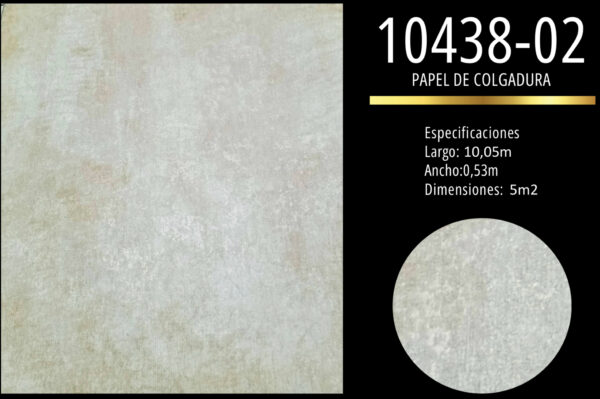 10438-02
PAPEL DE COLGADURA

Especificaciones
Largo: 10,05m
Ancho:0,53m
Dimensiones: 5m2